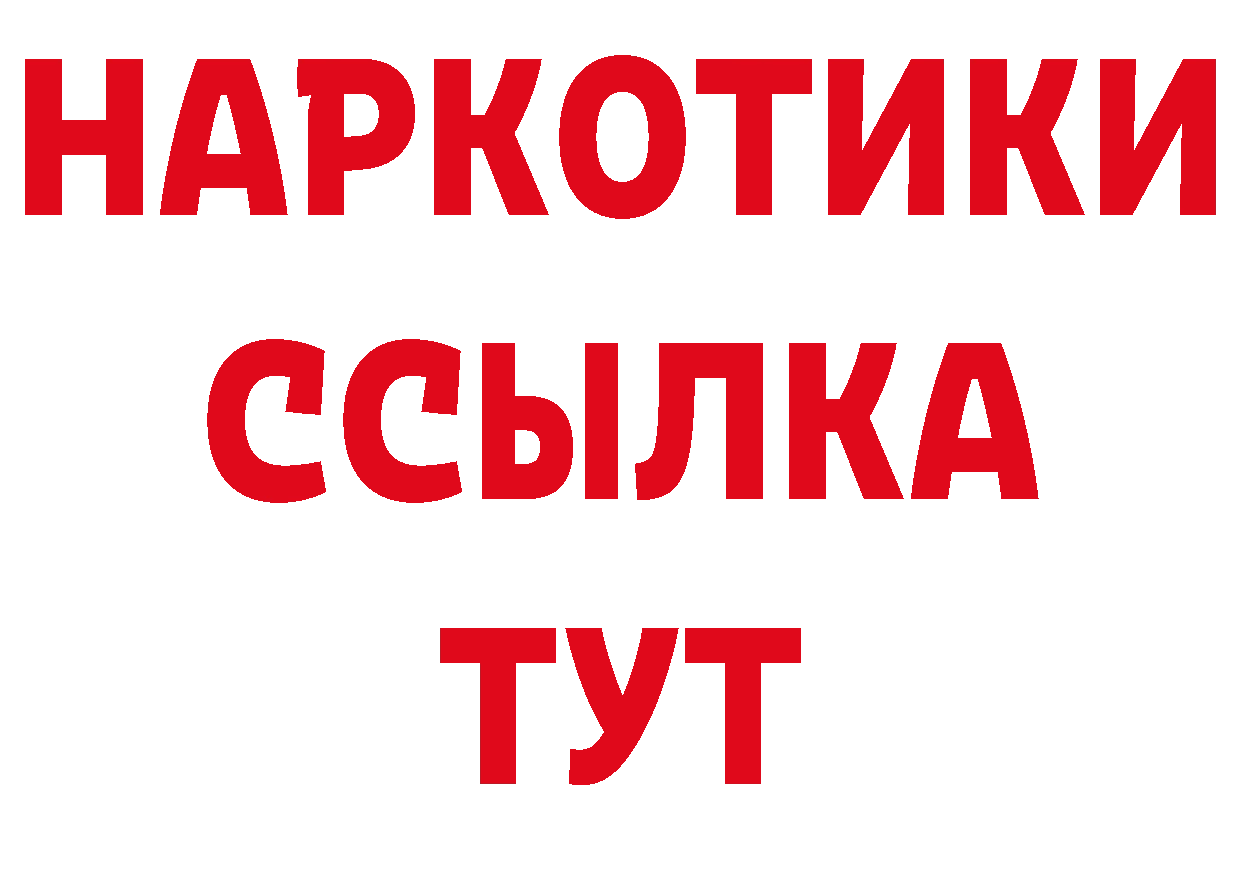 НАРКОТИКИ
ССЫЛКА
ТУТ